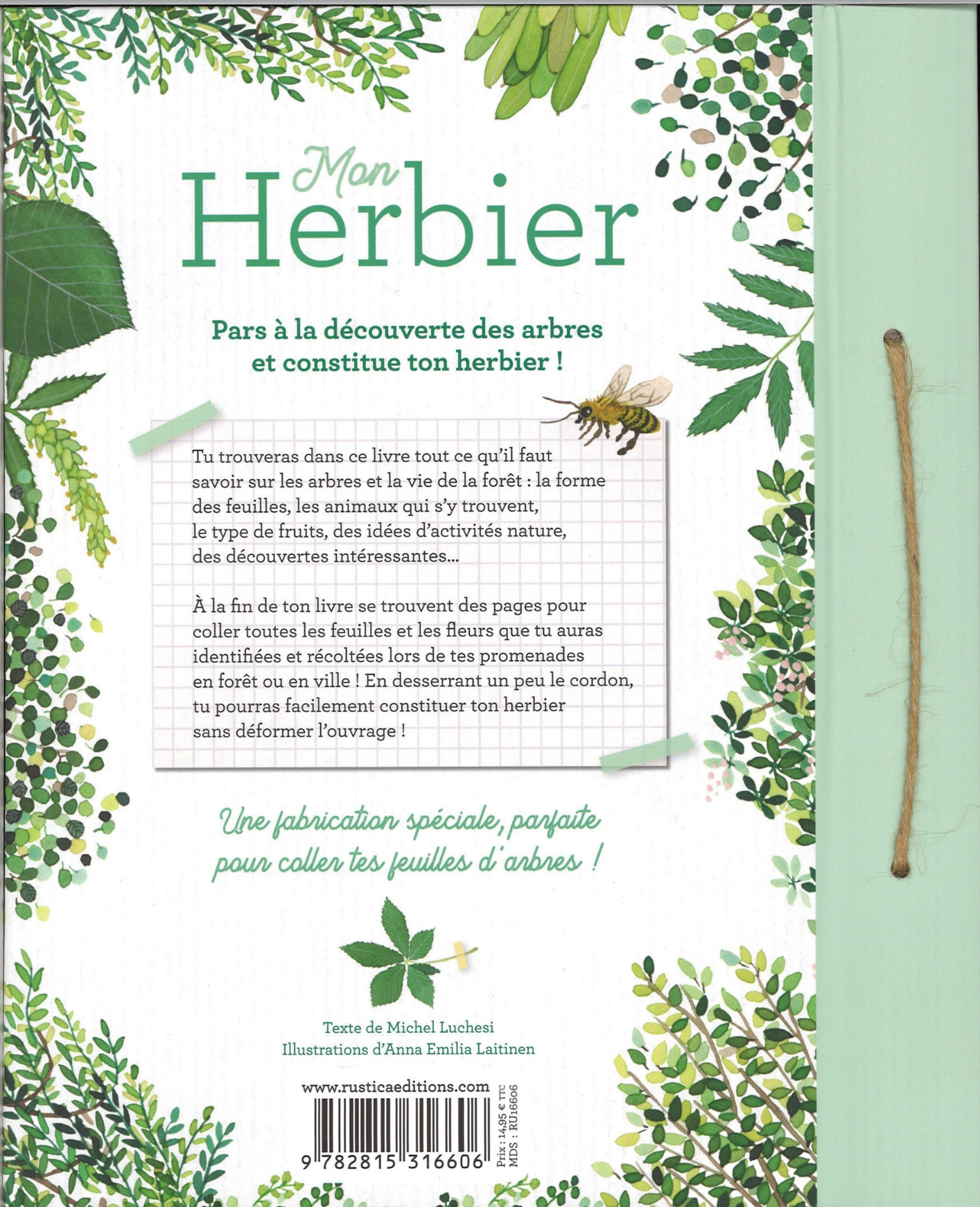 Mon Herbier

Pars à la découverte des arbres et constitue ton herbier !

Tu trouveras dans ce livre tout ce qu'il faut savoir sur les arbres et la vie de la forêt : la forme des feuilles, les animaux qui s'y trouvent, le type de fruits, des idées d'activités nature, des découvertes intéressantes...

À la fin de ton livre se trouvent des pages pour coller toutes les feuilles et les fleurs que tu auras identifiées et récoltées lors de tes promenades en forêt ou en ville ! En desserrant un peu le cordon, tu pourras facilement constituer ton herbier sans déformer l'ouvrage !

Une fabrication spéciale, parfaite pour coller tes feuilles d'arbres !

Texte de Michel Luchesi
Illustrations d'Anna Emilia Laitinen

www.rusticaeditions.com

9 782815 316606

Prix : 14,95 € TTC
MDS : RU16606